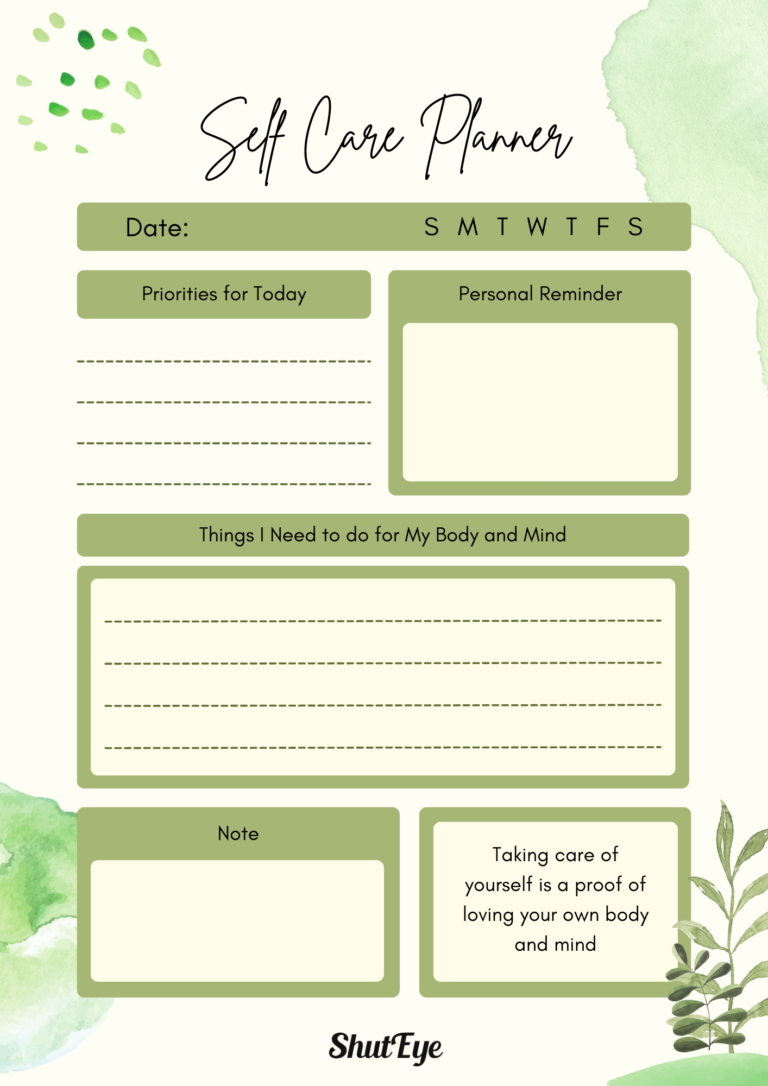 Self Care Planner

Date: S M T W T F S

Priorities for Today

Personal Reminder

Things I Need to do for My Body and Mind

Note

Taking care of yourself is a proof of loving your own body and mind

ShutEye